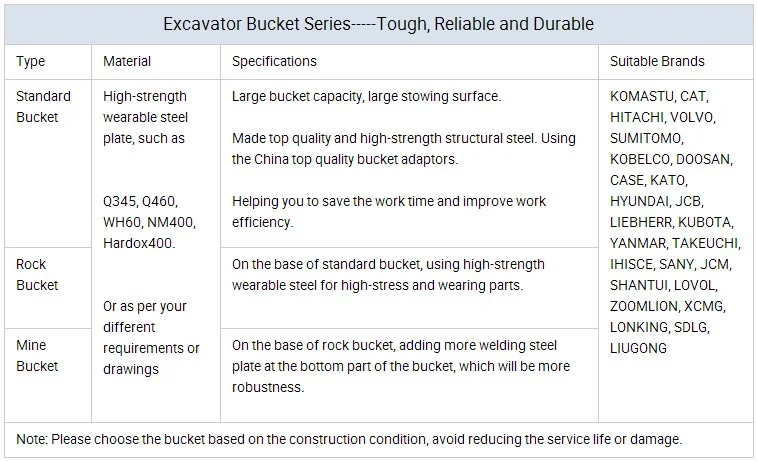 Excavator Bucket Series-----Tough, Reliable and Durable

| Type | Material | Specifications | Suitable Brands |
|---|---|---|---|
| Standard Bucket | High-strength wearable steel plate, such as Q345, Q460, WH60, NM400, Hardox400. Or as per your different requirements or drawings | Large bucket capacity, large stowing surface. Made top quality and high-strength structural steel. Using the China top quality bucket adaptors. Helping you to save the work time and improve work efficiency. | KOMASTU, CAT, HITACHI, VOLVO, SUMITOMO, KOBELCO, DOOSAN, CASE, KATO, HYUNDAI, JCB, LIEBHERR, KUBOTA, YANMAR, TAKEUCHI, IHISCE, SANY, JCM, SHANTUI, LOVOL, ZOOMLION, XCMG, LONKING, SDLG, LIUGONG |
| Rock Bucket | | On the base of standard bucket, using high-strength wearable steel for high-stress and wearing parts. | |
| Mine Bucket | | On the base of rock bucket, adding more welding steel plate at the bottom part of the bucket, which will be more robustness. | |

Note: Please choose the bucket based on the construction condition, avoid reducing the service life or damage.